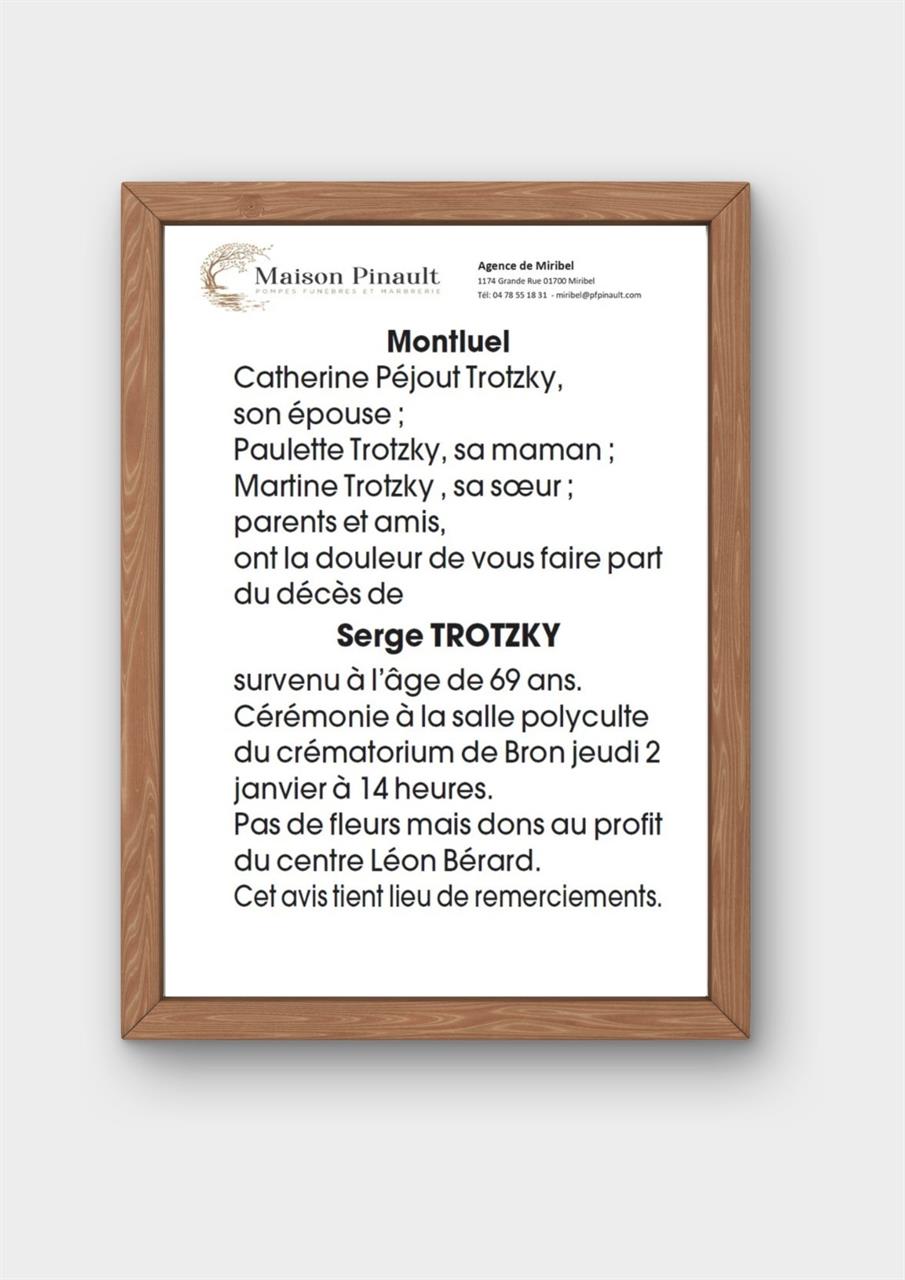 Maison Pinault
POMPES FUNEBRES ET MARBRERIE

Agence de Miribel
1174 Grande Rue 01700 Miribel
Tél: 04 78 55 18 31 - miribel@pfpinault.com

Montluel

Catherine Péjout Trotzky, son épouse ;
Paulette Trotzky, sa maman ;
Martine Trotzky , sa sœur ;
parents et amis,
ont la douleur de vous faire part du décès de

Serge TROTZKY

survenu à l'âge de 69 ans.
Cérémonie à la salle polyculte du crématorium de Bron jeudi 2 janvier à 14 heures.
Pas de fleurs mais dons au profit du centre Léon Bérard.
Cet avis tient lieu de remerciements.